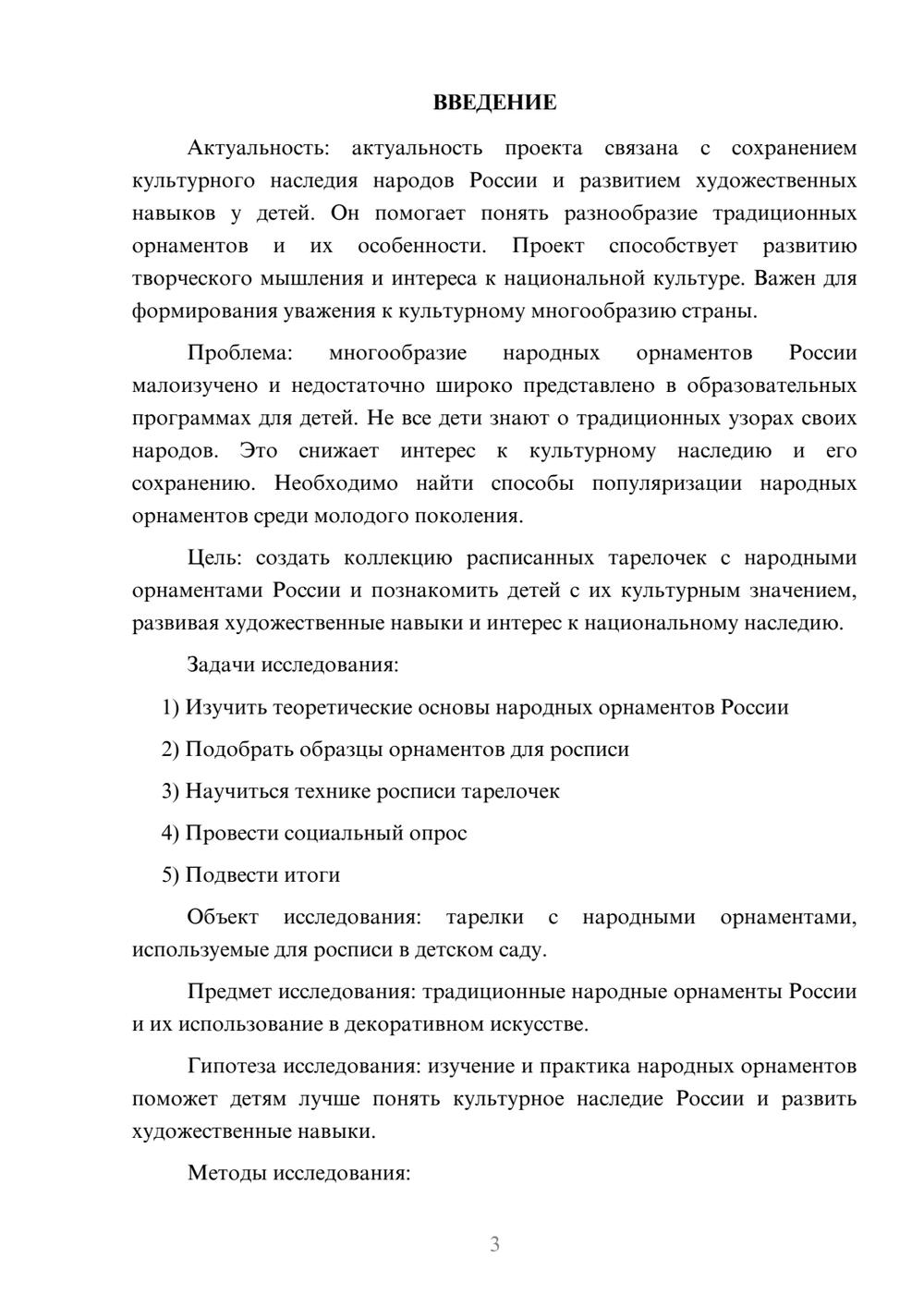 ВВЕДЕНИЕ

Актуальность: актуальность проекта связана с сохранением культурного наследия народов России и развитием художественных навыков у детей. Он помогает понять разнообразие традиционных орнаментов и их особенности. Проект способствует развитию творческого мышления и интереса к национальной культуре. Важен для формирования уважения к культурному многообразию страны.

Проблема: многообразие народных орнаментов России малоизучено и недостаточно широко представлено в образовательных программах для детей. Не все дети знают о традиционных узорах своих народов. Это снижает интерес к культурному наследию и его сохранению. Необходимо найти способы популяризации народных орнаментов среди молодого поколения.

Цель: создать коллекцию расписанных тарелочек с народными орнаментами России и познакомить детей с их культурным значением, развивая художественные навыки и интерес к национальному наследию.

Задачи исследования:

1) Изучить теоретические основы народных орнаментов России

2) Подобрать образцы орнаментов для росписи

3) Научиться технике росписи тарелочек

4) Провести социальный опрос

5) Подвести итоги

Объект исследования: тарелки с народными орнаментами, используемые для росписи в детском саду.

Предмет исследования: традиционные народные орнаменты России и их использование в декоративном искусстве.

Гипотеза исследования: изучение и практика народных орнаментов поможет детям лучше понять культурное наследие России и развить художественные навыки.

Методы исследования:

3